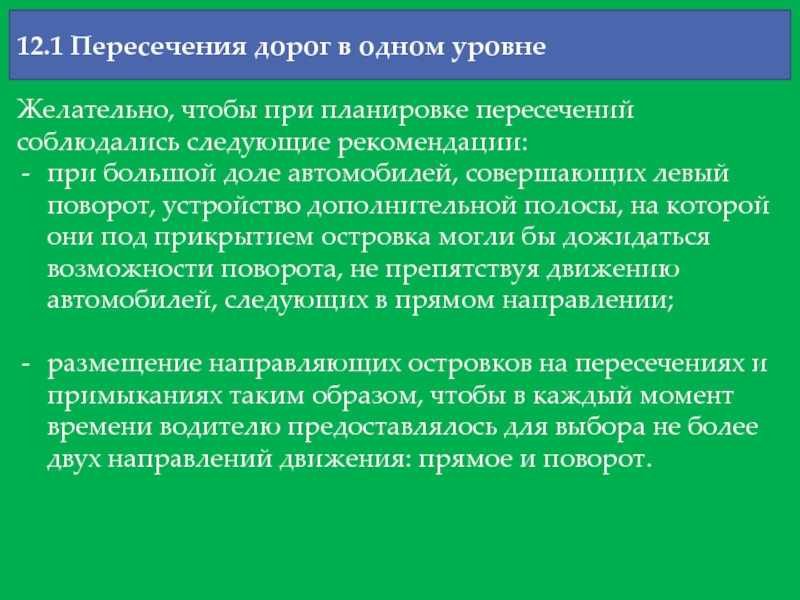 12.1 Пересечения дорог в одном уровне

Желательно, чтобы при планировке пересечений соблюдались следующие рекомендации:
- при большой доле автомобилей, совершающих левый поворот, устройство дополнительной полосы, на которой они под прикрытием островка могли бы дожидаться возможности поворота, не препятствуя движению автомобилей, следующих в прямом направлении;

- размещение направляющих островков на пересечениях и примыканиях таким образом, чтобы в каждый момент времени водителю предоставлялось для выбора не более двух направлений движения: прямое и поворот.